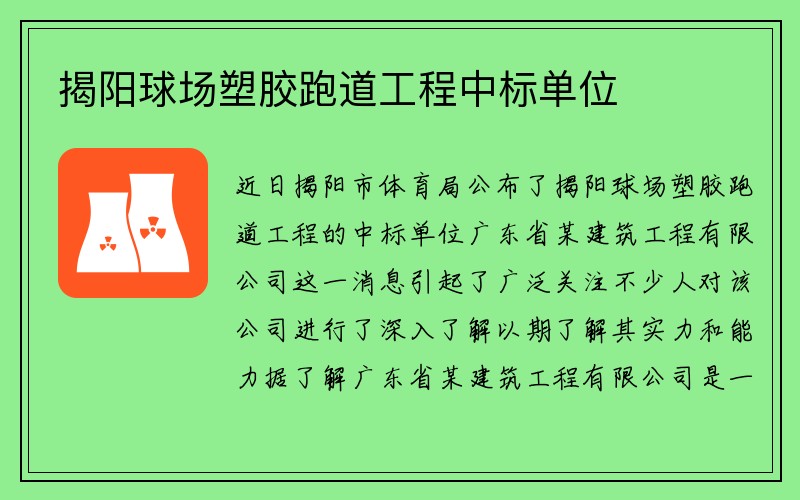 揭阳球场塑胶跑道工程中标单位

近日揭阳市体育局公布了揭阳球场塑胶跑道工程的中标单位广东省某建筑工程有限公司这一消息引起了广泛关注不少人对该公司进行了深入了解以期了解其实力和能力据了解广东省某建筑工程有限公司是一